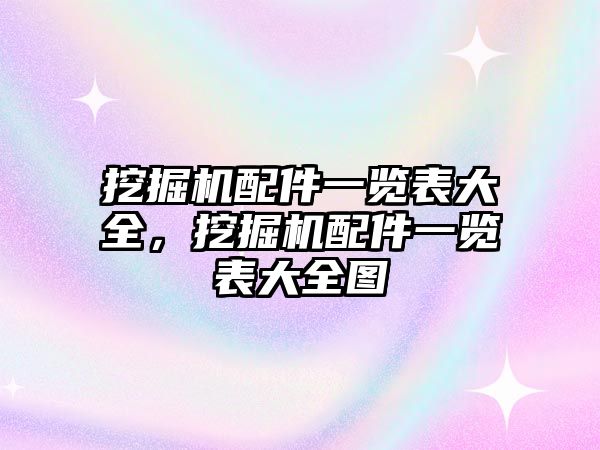 挖掘机配件一览表大全，挖掘机配件一览表大全图